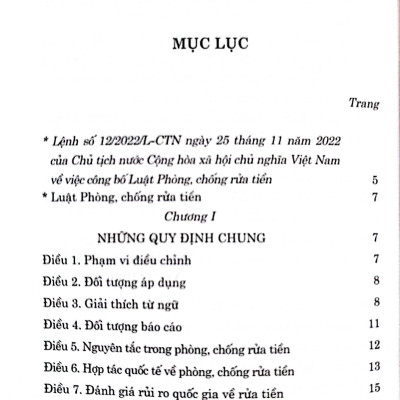 MỤC LỤC

Trang

* Lệnh số 12/2022/L-CTN ngày 25 tháng 11 năm 2022 của Chủ tịch nước Cộng hòa xã hội chủ nghĩa Việt Nam về việc công bố Luật Phòng, chống rửa tiền 5

* Luật Phòng, chống rửa tiền 7

Chương I

NHỮNG QUY ĐỊNH CHUNG 7

Điều 1. Phạm vi điều chỉnh 7

Điều 2. Đối tượng áp dụng 8

Điều 3. Giải thích từ ngữ 8

Điều 4. Đối tượng báo cáo 11

Điều 5. Nguyên tắc trong phòng, chống rửa tiền 12

Điều 6. Hợp tác quốc tế về phòng, chống rửa tiền 13

Điều 7. Đánh giá rủi ro quốc gia về rửa tiền 15